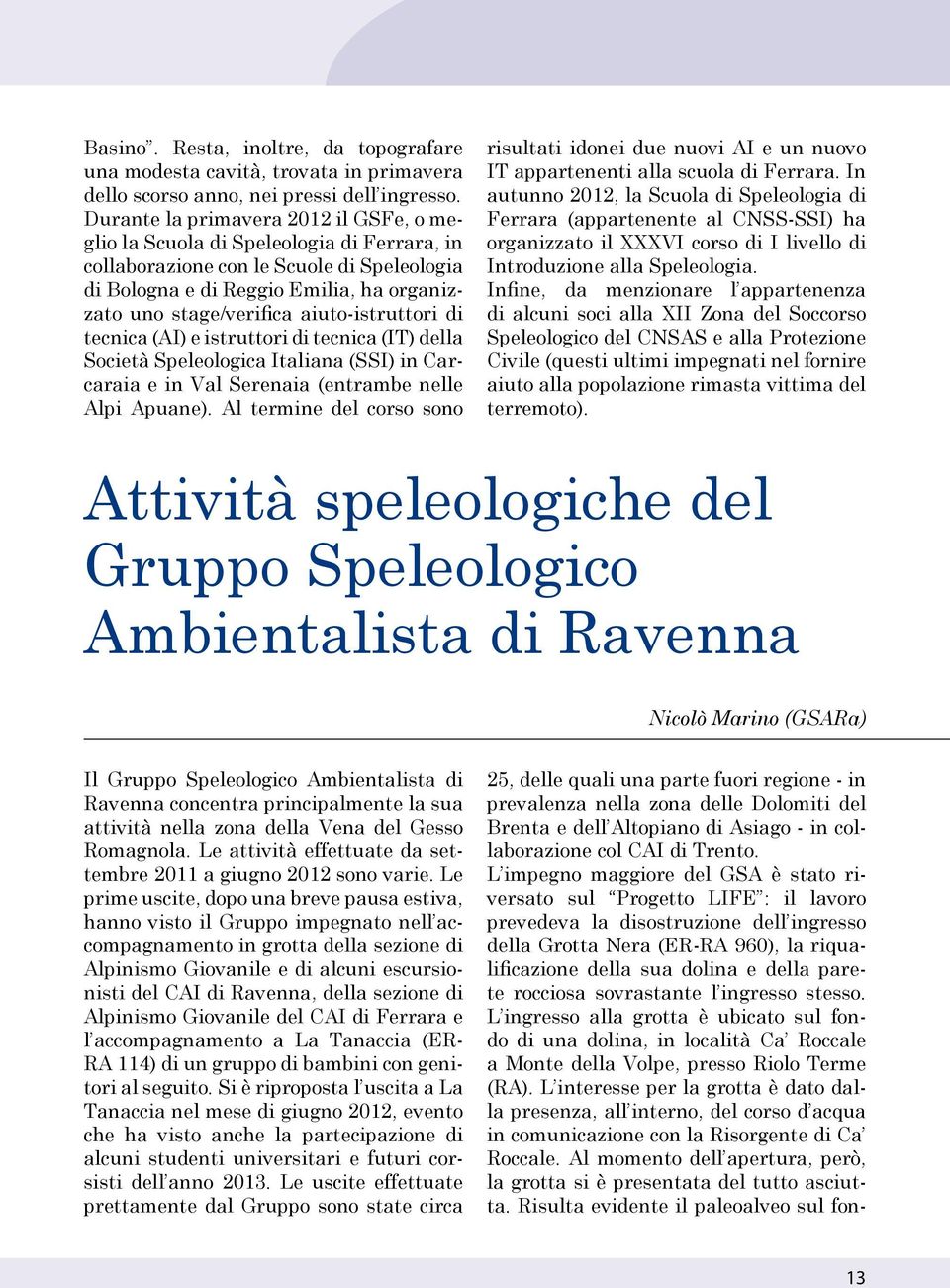 Basino”. Resta, inoltre, da topografare una modesta cavità, trovata in primavera dello scorso anno, nei pressi dell’ingresso. Durante la primavera 2012 il GSFe, o meglio la Scuola di Speleologia di Ferrara, in collaborazione con le Scuole di Speleologia di Bologna e di Reggio Emilia, ha organizzato uno stage/verifica aiuto-istruttori di tecnica (AI) e istruttori di tecnica (IT) della Società Speleologica Italiana (SSI) in Carcaraia e in Val Serenaia (entrambe nelle Alpi Apuane). Al termine del corso sono risultati idonei due nuovi AI e un nuovo IT appartenenti alla scuola di Ferrara. In autunno 2012, la Scuola di Speleologia di Ferrara (appartenente al CNSS-SSI) ha organizzato il XXXVI corso di I livello di Introduzione alla Speleologia.

Infine, da menzionare l’appartenenza di alcuni soci alla XII Zona del Soccorso Speleologico del CNSAS e alla Protezione Civile (questi ultimi impegnati nel fornire aiuto alla popolazione rimasta vittima del terremoto).

Attività speleologiche del Gruppo Speleologico Ambientalista di Ravenna

Nicolò Marino (GSARa)

Il Gruppo Speleologico Ambientalista di Ravenna concentra principalmente la sua attività nella zona della Vena del Gesso Romagnola. Le attività effettuate da settembre 2011 a giugno 2012 sono varie. Le prime uscite, dopo una breve pausa estiva, hanno visto il Gruppo impegnato nell’accompagnamento in grotta della sezione di Alpinismo Giovanile e di alcuni escursionisti del CAI di Ravenna, della sezione di Alpinismo Giovanile del CAI di Ferrara e l’accompagnamento a La Tanaccia (ER-RA 114) di un gruppo di bambini con genitori al seguito. Si è riproposta l’uscita a La Tanaccia nel mese di giugno 2012, evento che ha visto anche la partecipazione di alcuni studenti universitari e futuri corsisti dell’anno 2013. Le uscite effettuate prettamente dal Gruppo sono state circa 25, delle quali una parte fuori regione - in prevalenza nella zona delle Dolomiti del Brenta e dell’Altopiano di Asiago - in collaborazione col CAI di Trento.

L’impegno maggiore del GSA è stato riversato sul “Progetto LIFE”: il lavoro prevedeva la disostruzione dell’ingresso della Grotta Nera (ER-RA 960), la riqualificazione della sua dolina e della parete rocciosa sovrastante l’ingresso stesso. L’ingresso alla grotta è ubicato sul fondo di una dolina, in località Ca’ Roccale a Monte della Volpe, presso Riolo Terme (RA). L’interesse per la grotta è dato dalla presenza, all’interno, del corso d’acqua in comunicazione con la Risorgente di Ca’ Roccale. Al momento dell’apertura, però, la grotta si è presentata del tutto asciutta. Risulta evidente il paleoalveo sul fon-

13